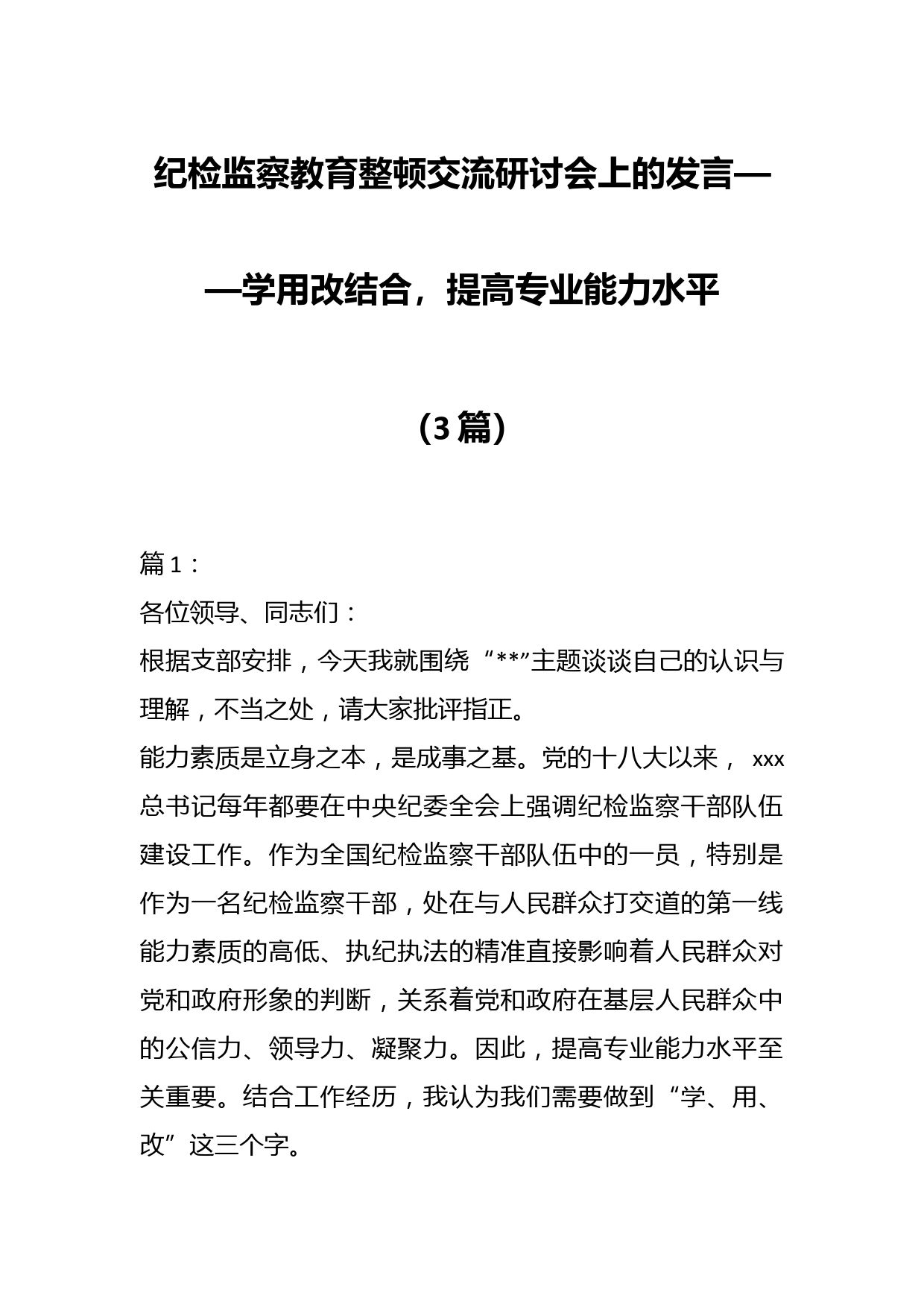 纪检监察教育整顿交流研讨会上的发言——学用改结合，提高专业能力水平

（3篇）

篇1：

各位领导、同志们：

根据支部安排，今天我就围绕“**”主题谈谈自己的认识与理解，不当之处，请大家批评指正。

能力素质是立身之本，是成事之基。党的十八大以来，xxx总书记每年都要在中央纪委全会上强调纪检监察干部队伍建设工作。作为全国纪检监察干部队伍中的一员，特别是作为一名纪检监察干部，处在与人民群众打交道的第一线能力素质的高低、执纪执法的精准直接影响着人民群众对党和政府形象的判断，关系着党和政府在基层人民群众中的公信力、领导力、凝聚力。因此，提高专业能力水平至关重要。结合工作经历，我认为我们需要做到“学、用、改”这三个字。